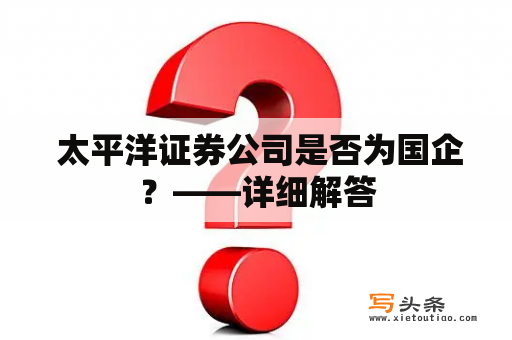 太平洋证券公司是否为国企？——详细解答

写头条
www.xietoutiao.com